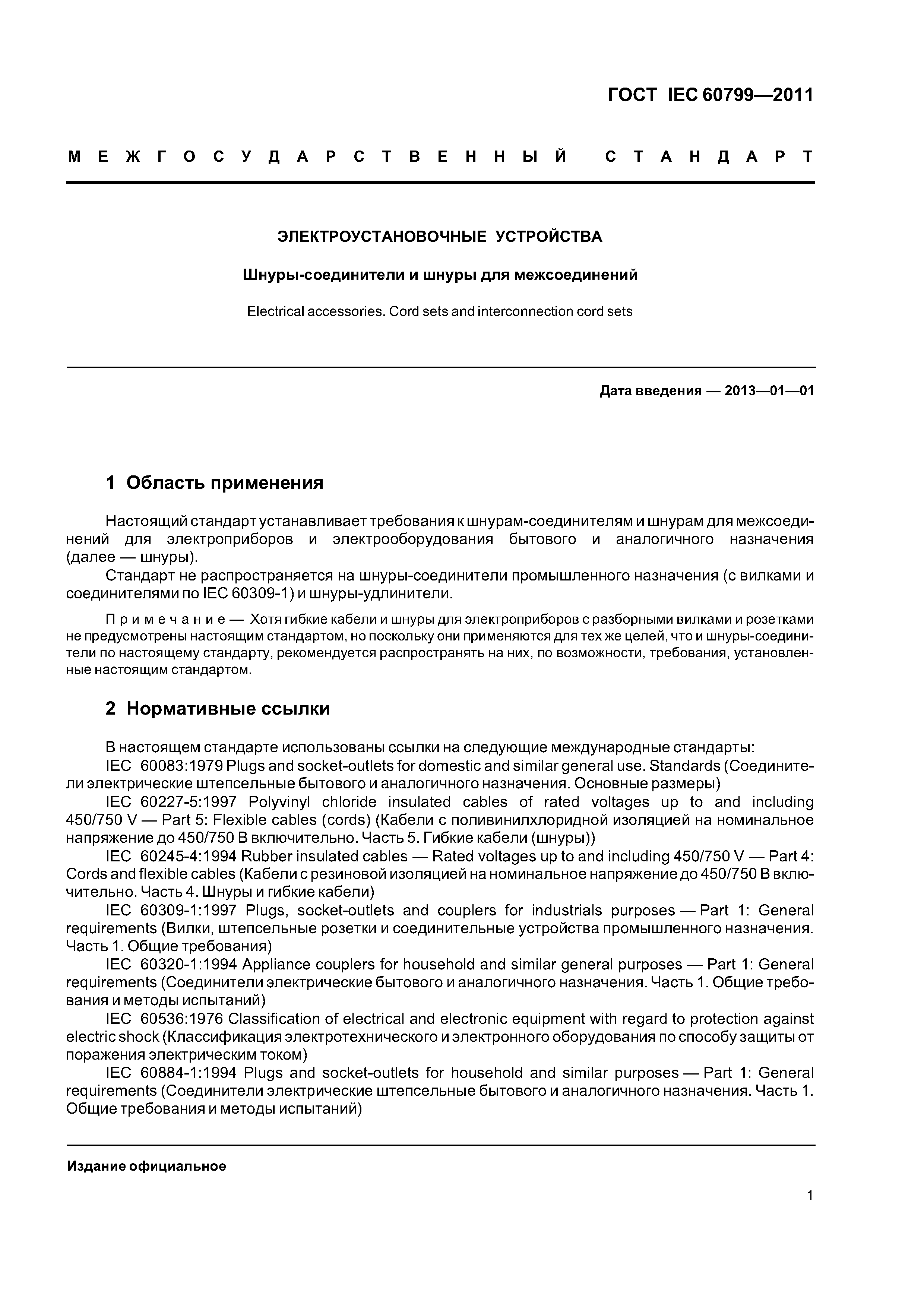 ГОСТ IEC 60799—2011

МЕЖГОСУДАРСТВЕННЫЙ СТАНДАРТ

ЭЛЕКТРОУСТАНОВОЧНЫЕ УСТРОЙСТВА

Шнуры-соединители и шнуры для межсоединений

Electrical accessories. Cord sets and interconnection cord sets

Дата введения — 2013—01—01

1 Область применения

Настоящий стандарт устанавливает требования к шнурам-соединителям и шнурам для межсоединений для электроприборов и электрооборудования бытового и аналогичного назначения (далее — шнуры).

Стандарт не распространяется на шнуры-соединители промышленного назначения (с вилками и соединителями по IEC 60309-1) и шнуры-удлинители.

Примечание — Хотя гибкие кабели и шнуры для электроприборов с разборными вилками и розетками не предусмотрены настоящим стандартом, но поскольку они применяются для тех же целей, что и шнуры-соединители по настоящему стандарту, рекомендуется распространять на них, по возможности, требования, установленные настоящим стандартом.

2 Нормативные ссылки

В настоящем стандарте использованы ссылки на следующие международные стандарты:

IEC 60083:1979 Plugs and socket-outlets for domestic and similar general use. Standards (Соединители электрические штепсельные бытового и аналогичного назначения. Основные размеры)

IEC 60227-5:1997 Polyvinyl chloride insulated cables of rated voltages up to and including 450/750 V — Part 5: Flexible cables (cords) (Кабели с поливинилхлоридной изоляцией на номинальное напряжение до 450/750 В включительно. Часть 5. Гибкие кабели (шнуры))

IEC 60245-4:1994 Rubber insulated cables — Rated voltages up to and including 450/750 V — Part 4: Cords and flexible cables (Кабели с резиновой изоляцией на номинальное напряжение до 450/750 В включительно. Часть 4. Шнуры и гибкие кабели)

IEC 60309-1:1997 Plugs, socket-outlets and couplers for industrials purposes — Part 1: General requirements (Вилки, штепсельные розетки и соединительные устройства промышленного назначения. Часть 1. Общие требования)

IEC 60320-1:1994 Appliance couplers for household and similar general purposes — Part 1: General requirements (Соединители электрические бытового и аналогичного назначения. Часть 1. Общие требования и методы испытаний)

IEC 60536:1976 Classification of electrical and electronic equipment with regard to protection against electric shock (Классификация электротехнического и электронного оборудования по способу защиты от поражения электрическим током)

IEC 60884-1:1994 Plugs and socket-outlets for household and similar purposes — Part 1: General requirements (Соединители электрические штепсельные бытового и аналогичного назначения. Часть 1. Общие требования и методы испытаний)

Издание официальное

1